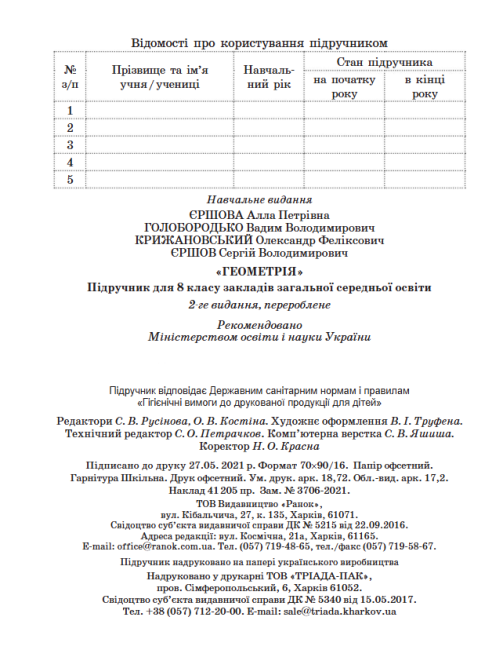 Відомості про користування підручником

| № з/п | Прізвище та ім'я учня / учениці | Навчальний рік | Стан підручника на початку року | Стан підручника в кінці року |
|---|---|---|---|---|
| 1 | | | | |
| 2 | | | | |
| 3 | | | | |
| 4 | | | | |
| 5 | | | | |

Навчальне видання

ЄРШОВА Алла Петрівна
ГОЛОБОРОДЬКО Вадим Володимирович
КРИЖАНОВСЬКИЙ Олександр Феліксович
ЄРШОВ Сергій Володимирович

«ГЕОМЕТРІЯ»
Підручник для 8 класу закладів загальної середньої освіти

2-ге видання, перероблене

Рекомендовано
Міністерством освіти і науки України

Підручник відповідає Державним санітарним нормам і правилам «Гігієнічні вимоги до друкованої продукції для дітей»

Редактори С. В. Русінова, О. В. Костіна. Художнє оформлення В. І. Труфена. Технічний редактор С. О. Петрачков. Комп'ютерна верстка С. В. Яшиша. Коректор Н. О. Красна

Підписано до друку 27.05. 2021 р. Формат 70×90/16. Папір офсетний. Гарнітура Шкільна. Друк офсетний. Ум. друк. арк. 18,72. Обл.-вид. арк. 17,2. Наклад 41 205 пр. Зам. № 3706-2021.

ТОВ Видавництво «Ранок»,
вул. Кібальчича, 27, к. 135, Харків, 61071.
Свідоцтво суб'єкта видавничої справи ДК № 5215 від 22.09.2016.
Адреса редакції: вул. Космічна, 21а, Харків, 61165.
E-mail: office@ranok.com.ua. Тел. (057) 719-48-65, тел./факс (057) 719-58-67.

Підручник надруковано на папері українського виробництва
Надруковано у друкарні ТОВ «ТРІАДА-ПАК»,
пров. Сімферопольський, 6, Харків 61052.
Свідоцтво суб'єкта видавничої справи ДК № 5340 від 15.05.2017.
Тел. +38 (057) 712-20-00. E-mail: sale@triada.kharkov.ua